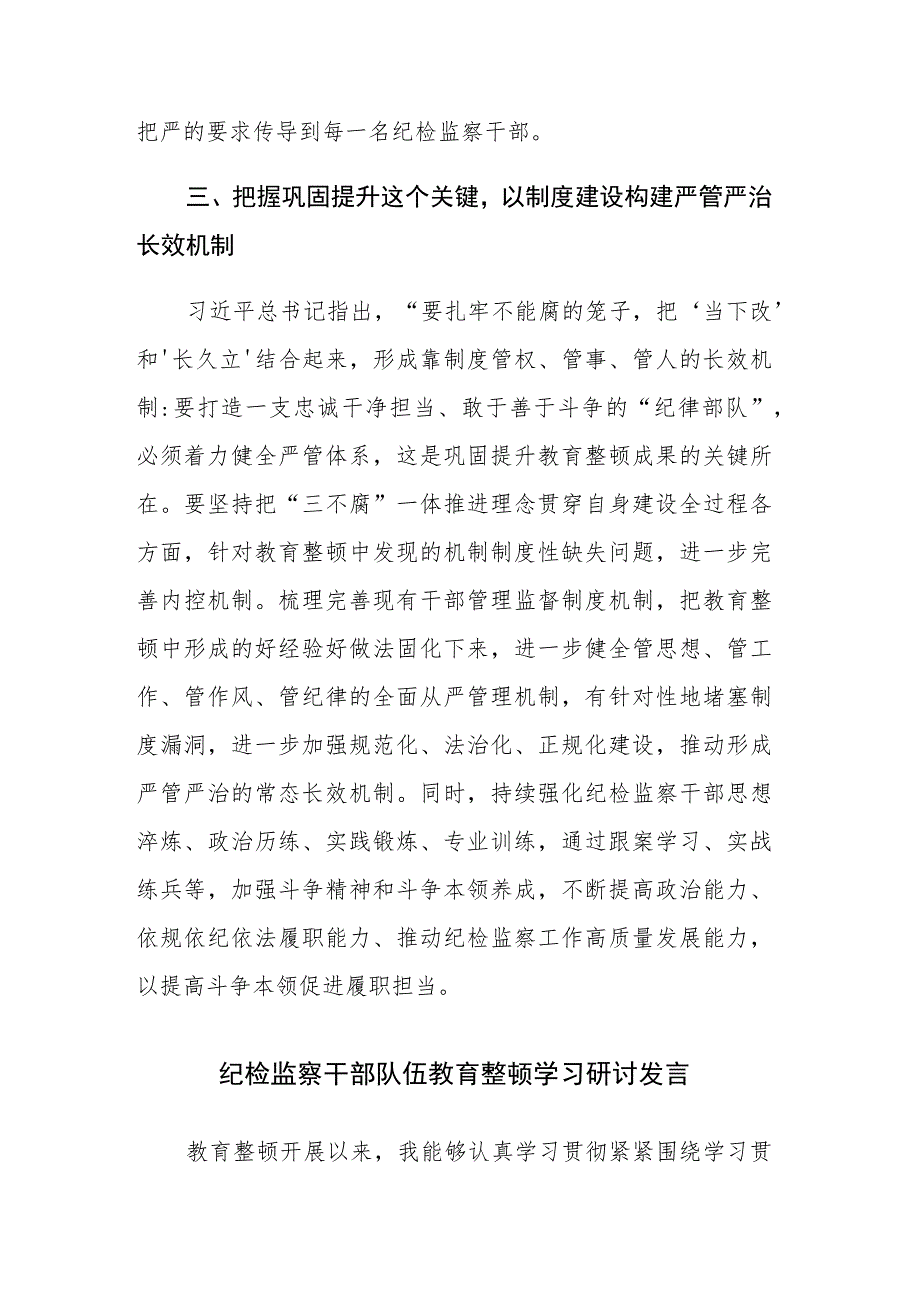 把严的要求传导到每一名纪检监察干部。

三、把握巩固提升这个关键，以制度建设构建严管严治长效机制

习近平总书记指出，“要扎牢不能腐的笼子，把‘当下改’和'长久立'结合起来，形成靠制度管权、管事、管人的长效机制:要打造一支忠诚干净担当、敢于善于斗争的“纪律部队”，必须着力健全严管体系，这是巩固提升教育整顿成果的关键所在。要坚持把“三不腐”一体推进理念贯穿自身建设全过程各方面，针对教育整顿中发现的机制制度性缺失问题，进一步完善内控机制。梳理完善现有干部管理监督制度机制，把教育整顿中形成的好经验好做法固化下来，进一步健全管思想、管工作、管作风、管纪律的全面从严管理机制，有针对性地堵塞制度漏洞，进一步加强规范化、法治化、正规化建设，推动形成严管严治的常态长效机制。同时，持续强化纪检监察干部思想淬炼、政治历练、实践锻炼、专业训练，通过跟案学习、实战练兵等，加强斗争精神和斗争本领养成，不断提高政治能力、依规依纪依法履职能力、推动纪检监察工作高质量发展能力，以提高斗争本领促进履职担当。

纪检监察干部队伍教育整顿学习研讨发言

教育整顿开展以来，我能够认真学习贯彻紧紧围绕学习贯